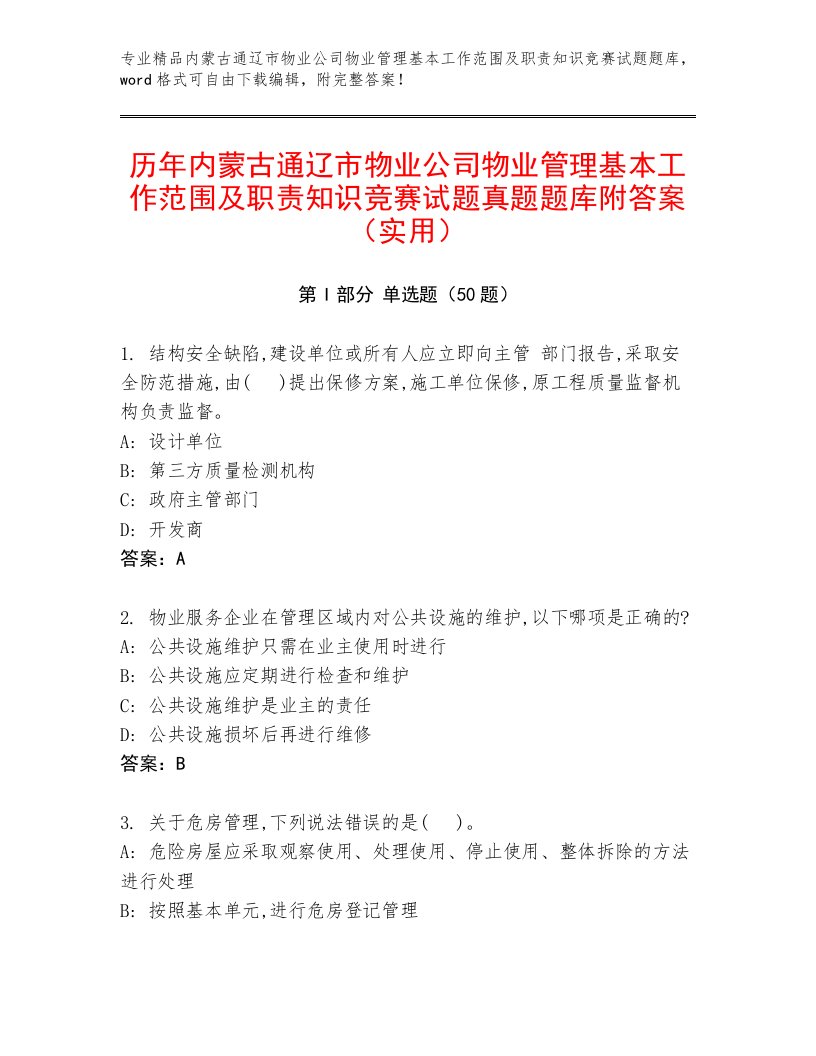 专业精品内蒙古通辽市物业公司物业管理基本工作范围及职责知识竞赛试题题库，word格式可自由下载编辑，附完整答案！

历年内蒙古通辽市物业公司物业管理基本工作范围及职责知识竞赛试题真题题库附答案（实用）

第I部分 单选题（50题）

1. 结构安全缺陷,建设单位或所有人应立即向主管 部门报告,采取安全防范措施,由(　)提出保修方案,施工单位保修,原工程质量监督机构负责监督。
A: 设计单位
B: 第三方质量检测机构
C: 政府主管部门
D: 开发商
答案：A

2. 物业服务企业在管理区域内对公共设施的维护,以下哪项是正确的?
A: 公共设施维护只需在业主使用时进行
B: 公共设施应定期进行检查和维护
C: 公共设施维护是业主的责任
D: 公共设施损坏后再进行维修
答案：B

3. 关于危房管理,下列说法错误的是(　)。
A: 危险房屋应采取观察使用、处理使用、停止使用、整体拆除的方法进行处理
B: 按照基本单元,进行危房登记管理